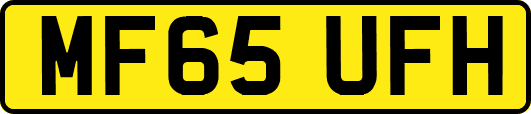 MF65 UFH